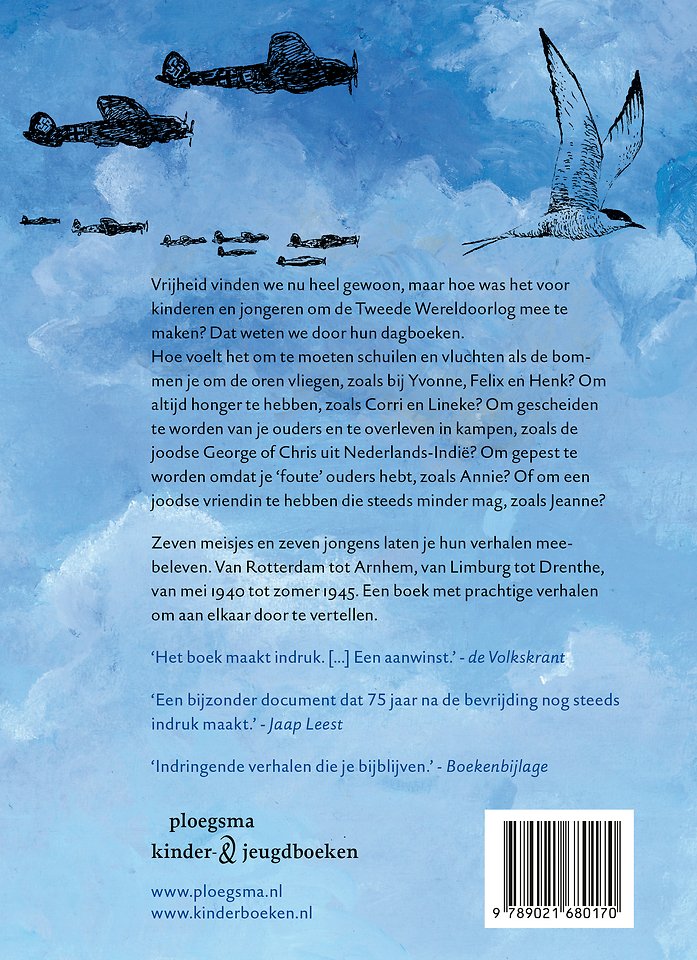 Vrijheid vinden we nu heel gewoon, maar hoe was het voor kinderen en jongeren om de Tweede Wereldoorlog mee te maken? Dat weten we door hun dagboeken.
Hoe voelt het om te moeten schuilen en vluchten als de bommen je om de oren vliegen, zoals bij Yvonne, Felix en Henk? Om altijd honger te hebben, zoals Corri en Lineke? Om gescheiden te worden van je ouders en te overleven in kampen, zoals de joodse George of Chris uit Nederlands-Indië? Om gepest te worden omdat je 'foute' ouders hebt, zoals Annie? Of om een joodse vriendin te hebben die steeds minder mag, zoals Jeanne?

Zeven meisjes en zeven jongens laten je hun verhalen meebeleven. Van Rotterdam tot Arnhem, van Limburg tot Drenthe, van mei 1940 tot zomer 1945. Een boek met prachtige verhalen om aan elkaar door te vertellen.

'Het boek maakt indruk. [...] Een aanwinst.' - de Volkskrant

'Een bijzonder document dat 75 jaar na de bevrijding nog steeds indruk maakt.' - Jaap Leest

'Indringende verhalen die je bijblijven.' - Boekenbijlage

ploegsma
kinder- & jeugdboeken

www.ploegsma.nl
www.kinderboeken.nl

9 789021 680170